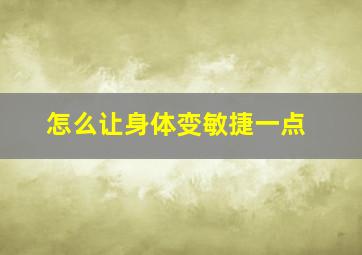 怎么让身体变敏捷一点